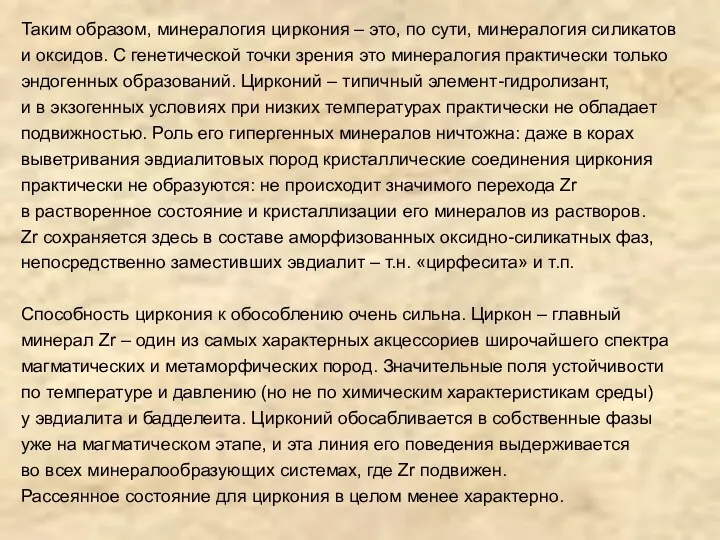 Таким образом, минералогия циркония – это, по сути, минералогия силикатов и оксидов. С генетической точки зрения это минералогия практически только эндогенных образований. Цирконий – типичный элемент-гидролизант, и в экзогенных условиях при низких температурах практически не обладает подвижностью. Роль его гипергенных минералов ничтожна: даже в корах выветривания эвдиалитовых пород кристаллические соединения циркония практически не образуются: не происходит значимого перехода Zr в растворенное состояние и кристаллизации его минералов из растворов. Zr сохраняется здесь в составе аморфизованных оксидно-силикатных фаз, непосредственно заместивших эвдиалит – т.н. «цирфесита» и т.п.

Способность циркония к обособлению очень сильна. Циркон – главный минерал Zr – один из самых характерных акцессориев широчайшего спектра магматических и метаморфических пород. Значительные поля устойчивости по температуре и давлению (но не по химическим характеристикам среды) у эвдиалита и бадделеита. Цирконий обосабливается в собственные фазы уже на магматическом этапе, и эта линия его поведения выдерживается во всех минералообразующих системах, где Zr подвижен.
Рассеянное состояние для циркония в целом менее характерно.